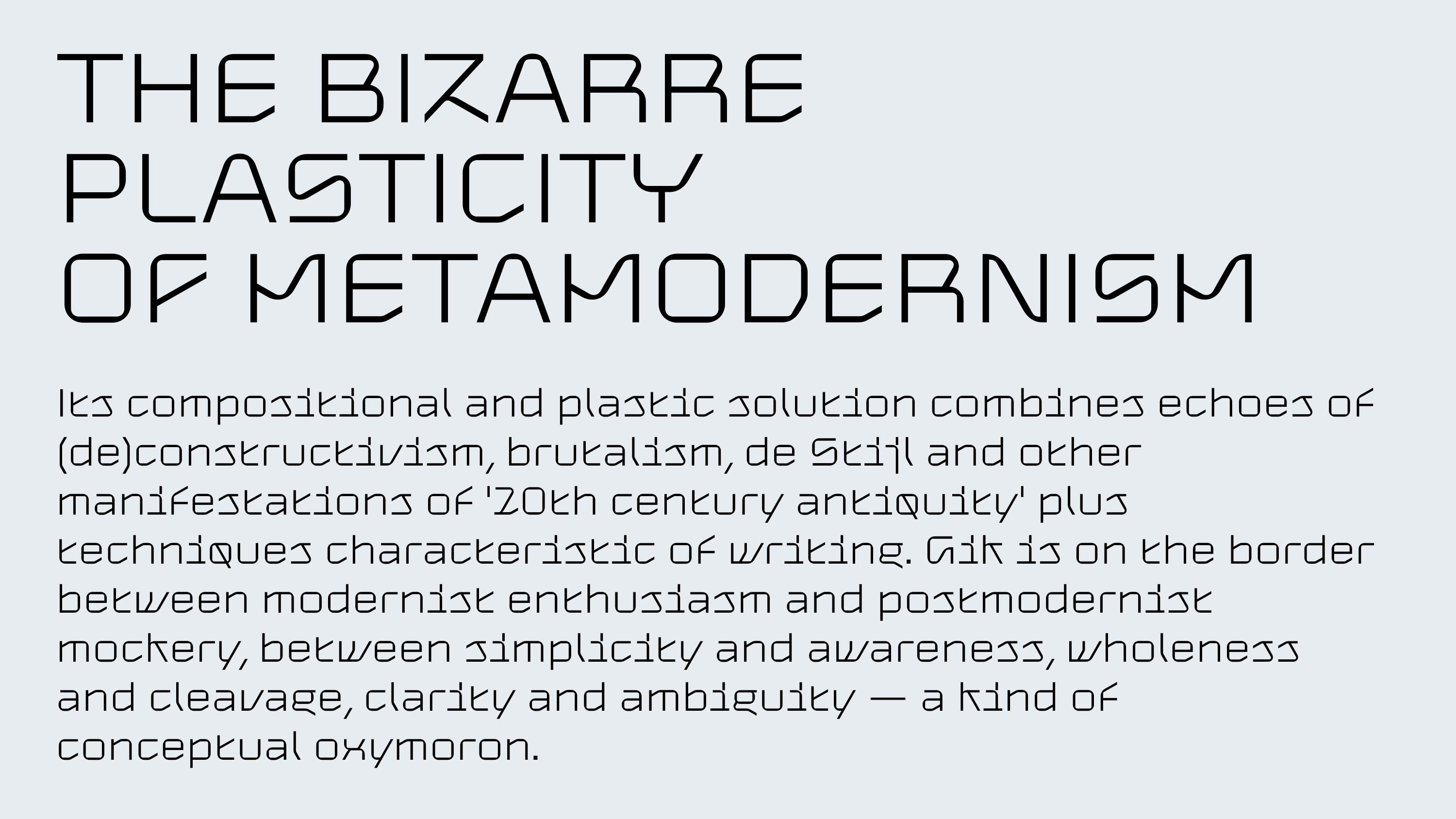 THE BIZARRE PLASTICITY OF METAMODERNISM

Its compositional and plastic solution combines echoes of (de)constructivism, brutalism, de Stijl and other manifestations of '20th century antiquity' plus techniques characteristic of writing. Gik is on the border between modernist enthusiasm and postmodernist mockery, between simplicity and awareness, wholeness and cleavage, clarity and ambiguity — a kind of conceptual oxymoron.